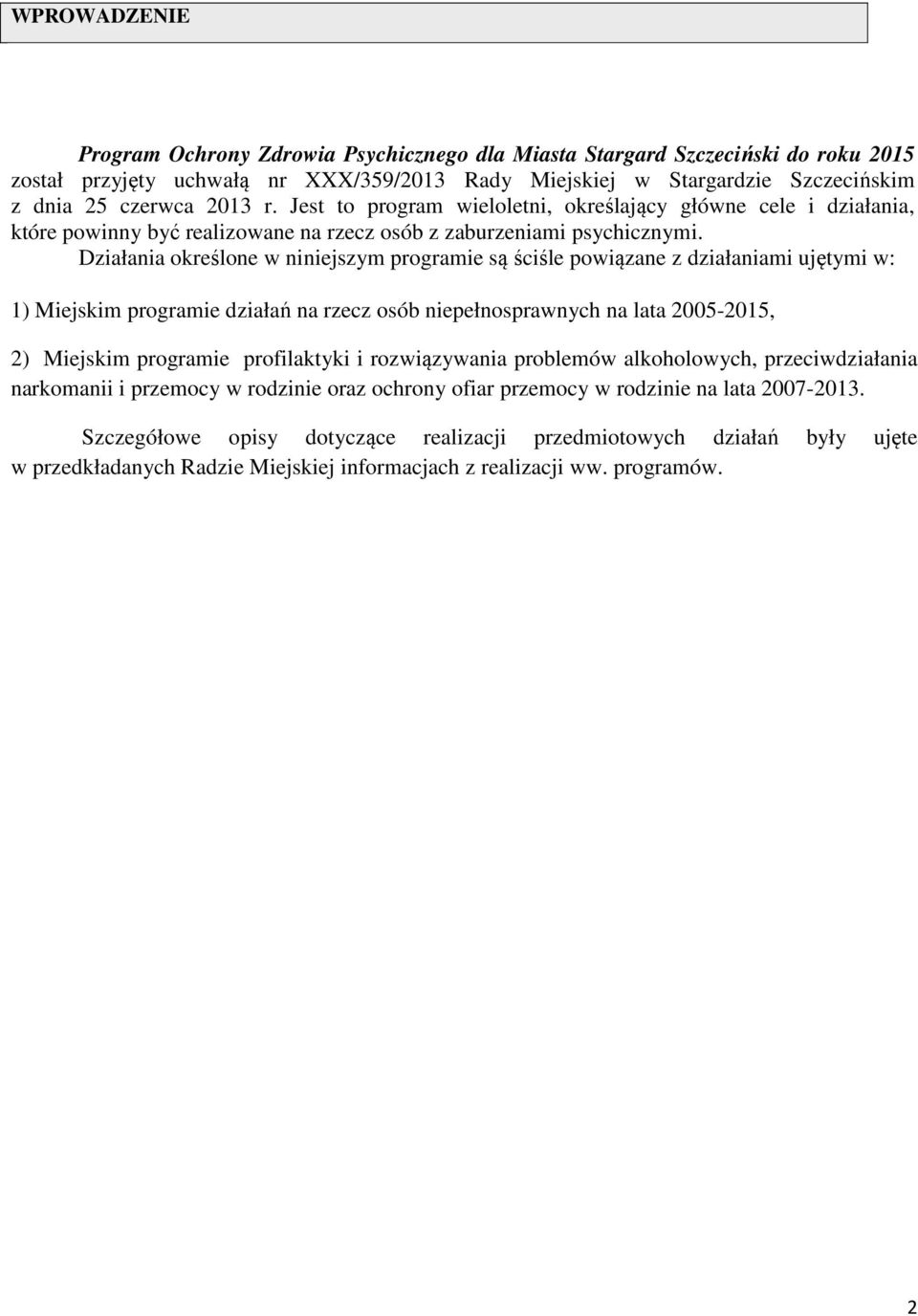 WPROWADZENIE

Program Ochrony Zdrowia Psychicznego dla Miasta Stargard Szczeciński do roku 2015 został przyjęty uchwałą nr XXX/359/2013 Rady Miejskiej w Stargardzie Szczecińskim z dnia 25 czerwca 2013 r. Jest to program wieloletni, określający główne cele i działania, które powinny być realizowane na rzecz osób z zaburzeniami psychicznymi.

Działania określone w niniejszym programie są ściśle powiązane z działaniami ujętymi w:

1) Miejskim programie działań na rzecz osób niepełnosprawnych na lata 2005-2015,

2) Miejskim programie profilaktyki i rozwiązywania problemów alkoholowych, przeciwdziałania narkomanii i przemocy w rodzinie oraz ochrony ofiar przemocy w rodzinie na lata 2007-2013.

Szczegółowe opisy dotyczące realizacji przedmiotowych działań były ujęte w przedkładanych Radzie Miejskiej informacjach z realizacji ww. programów.

2